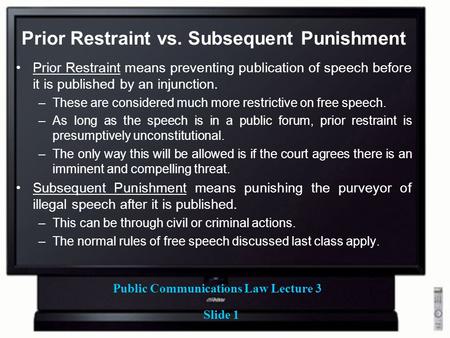 Prior Restraint vs. Subsequent Punishment

• Prior Restraint means preventing publication of speech before it is published by an injunction.
– These are considered much more restrictive on free speech.
– As long as the speech is in a public forum, prior restraint is presumptively unconstitutional.
– The only way this will be allowed is if the court agrees there is an imminent and compelling threat.

• Subsequent Punishment means punishing the purveyor of illegal speech after it is published.
– This can be through civil or criminal actions.
– The normal rules of free speech discussed last class apply.

Public Communications Law Lecture 3

Slide 1